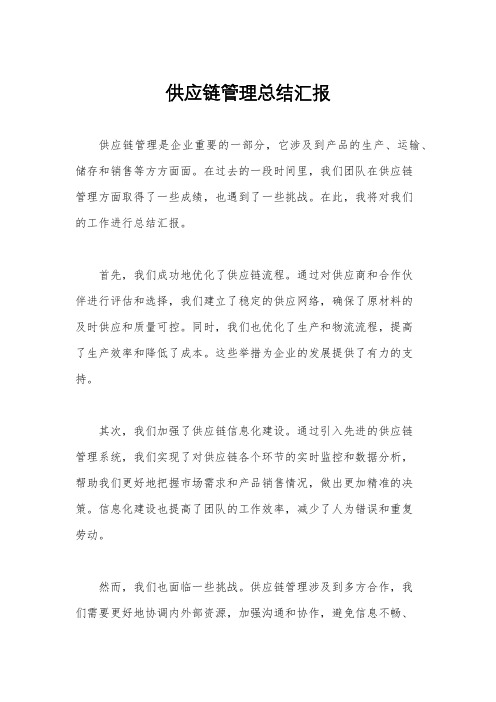 供应链管理总结汇报

供应链管理是企业重要的一部分，它涉及到产品的生产、运输、储存和销售等方方面面。在过去的一段时间里，我们团队在供应链管理方面取得了一些成绩，也遇到了一些挑战。在此，我将对我们的工作进行总结汇报。

首先，我们成功地优化了供应链流程。通过对供应商和合作伙伴进行评估和选择，我们建立了稳定的供应网络，确保了原材料的及时供应和质量可控。同时，我们也优化了生产和物流流程，提高了生产效率和降低了成本。这些举措为企业的发展提供了有力的支持。

其次，我们加强了供应链信息化建设。通过引入先进的供应链管理系统，我们实现了对供应链各个环节的实时监控和数据分析，帮助我们更好地把握市场需求和产品销售情况，做出更加精准的决策。信息化建设也提高了团队的工作效率，减少了人为错误和重复劳动。

然而，我们也面临一些挑战。供应链管理涉及到多方合作，我们需要更好地协调内外部资源，加强沟通和协作，避免信息不畅、